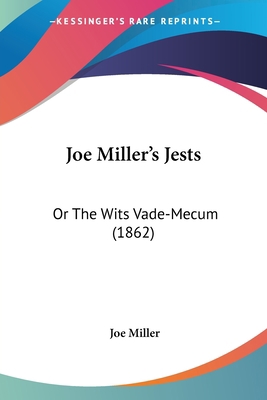 —KESSINGER'S RARE REPRINTS—

Joe Miller's Jests

Or The Wits Vade-Mecum
(1862)

Joe Miller